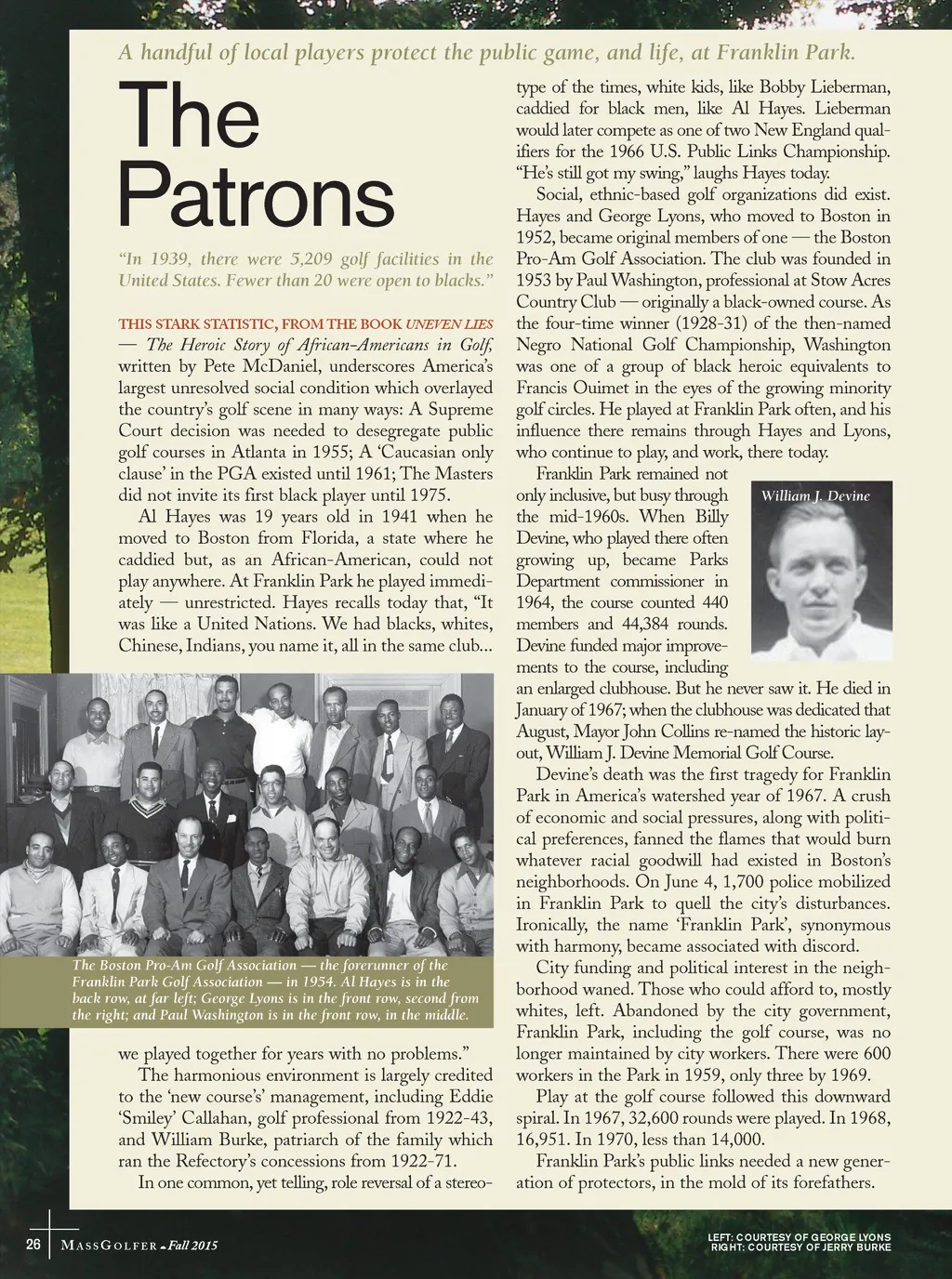 A handful of local players protect the public game, and life, at Franklin Park.

The Patrons

"In 1939, there were 5,209 golf facilities in the United States. Fewer than 20 were open to blacks."

THIS STARK STATISTIC, FROM THE BOOK UNEVEN LIES — The Heroic Story of African-Americans in Golf, written by Pete McDaniel, underscores America's largest unresolved social condition which overlayed the country's golf scene in many ways: A Supreme Court decision was needed to desegregate public golf courses in Atlanta in 1955; A 'Caucasian only clause' in the PGA existed until 1961; The Masters did not invite its first black player until 1975.

Al Hayes was 19 years old in 1941 when he moved to Boston from Florida, a state where he caddied but, as an African-American, could not play anywhere. At Franklin Park he played immediately — unrestricted. Hayes recalls today that, "It was like a United Nations. We had blacks, whites, Chinese, Indians, you name it, all in the same club...

The Boston Pro-Am Golf Association — the forerunner of the Franklin Park Golf Association — in 1954. Al Hayes is in the back row, at far left; George Lyons is in the front row, second from the right; and Paul Washington is in the front row, in the middle.

we played together for years with no problems."

The harmonious environment is largely credited to the 'new course's' management, including Eddie 'Smiley' Callahan, golf professional from 1922-43, and William Burke, patriarch of the family which ran the Refectory's concessions from 1922-71.

In one common, yet telling, role reversal of a stereotype of the times, white kids, like Bobby Lieberman, caddied for black men, like Al Hayes. Lieberman would later compete as one of two New England qualifiers for the 1966 U.S. Public Links Championship. "He's still got my swing," laughs Hayes today.

Social, ethnic-based golf organizations did exist. Hayes and George Lyons, who moved to Boston in 1952, became original members of one — the Boston Pro-Am Golf Association. The club was founded in 1953 by Paul Washington, professional at Stow Acres Country Club — originally a black-owned course. As the four-time winner (1928-31) of the then-named Negro National Golf Championship, Washington was one of a group of black heroic equivalents to Francis Ouimet in the eyes of the growing minority golf circles. He played at Franklin Park often, and his influence there remains through Hayes and Lyons, who continue to play, and work, there today.

Franklin Park remained not only inclusive, but busy through the mid-1960s. When Billy Devine, who played there often growing up, became Parks Department commissioner in 1964, the course counted 440 members and 44,384 rounds. Devine funded major improvements to the course, including an enlarged clubhouse. But he never saw it. He died in January of 1967; when the clubhouse was dedicated that August, Mayor John Collins re-named the historic layout, William J. Devine Memorial Golf Course.

William J. Devine

Devine's death was the first tragedy for Franklin Park in America's watershed year of 1967. A crush of economic and social pressures, along with political preferences, fanned the flames that would burn whatever racial goodwill had existed in Boston's neighborhoods. On June 4, 1,700 police mobilized in Franklin Park to quell the city's disturbances. Ironically, the name 'Franklin Park', synonymous with harmony, became associated with discord.

City funding and political interest in the neighborhood waned. Those who could afford to, mostly whites, left. Abandoned by the city government, Franklin Park, including the golf course, was no longer maintained by city workers. There were 600 workers in the Park in 1959, only three by 1969.

Play at the golf course followed this downward spiral. In 1967, 32,600 rounds were played. In 1968, 16,951. In 1970, less than 14,000.

Franklin Park's public links needed a new generation of protectors, in the mold of its forefathers.

26 MASSGOLFER Fall 2015

LEFT: COURTESY OF GEORGE LYONS
RIGHT: COURTESY OF JERRY BURKE